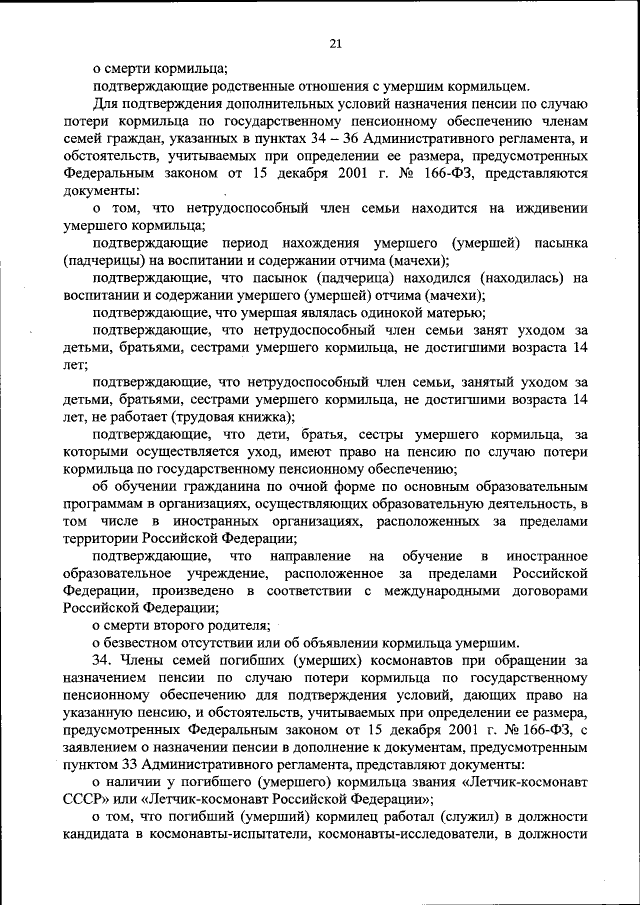 21

о смерти кормильца;

подтверждающие родственные отношения с умершим кормильцем.

Для подтверждения дополнительных условий назначения пенсии по случаю потери кормильца по государственному пенсионному обеспечению членам семей граждан, указанных в пунктах 34 – 36 Административного регламента, и обстоятельств, учитываемых при определении ее размера, предусмотренных Федеральным законом от 15 декабря 2001 г. № 166-ФЗ, представляются документы:

о том, что нетрудоспособный член семьи находится на иждивении умершего кормильца;

подтверждающие период нахождения умершего (умершей) пасынка (падчерицы) на воспитании и содержании отчима (мачехи);

подтверждающие, что пасынок (падчерица) находился (находилась) на воспитании и содержании умершего (умершей) отчима (мачехи);

подтверждающие, что умершая являлась одинокой матерью;

подтверждающие, что нетрудоспособный член семьи занят уходом за детьми, братьями, сестрами умершего кормильца, не достигшими возраста 14 лет;

подтверждающие, что нетрудоспособный член семьи, занятый уходом за детьми, братьями, сестрами умершего кормильца, не достигшими возраста 14 лет, не работает (трудовая книжка);

подтверждающие, что дети, братья, сестры умершего кормильца, за которыми осуществляется уход, имеют право на пенсию по случаю потери кормильца по государственному пенсионному обеспечению;

об обучении гражданина по очной форме по основным образовательным программам в организациях, осуществляющих образовательную деятельность, в том числе в иностранных организациях, расположенных за пределами территории Российской Федерации;

подтверждающие, что направление на обучение в иностранное образовательное учреждение, расположенное за пределами Российской Федерации, произведено в соответствии с международными договорами Российской Федерации;

о смерти второго родителя;

о безвестном отсутствии или об объявлении кормильца умершим.

34. Члены семей погибших (умерших) космонавтов при обращении за назначением пенсии по случаю потери кормильца по государственному пенсионному обеспечению для подтверждения условий, дающих право на указанную пенсию, и обстоятельств, учитываемых при определении ее размера, предусмотренных Федеральным законом от 15 декабря 2001 г. № 166-ФЗ, с заявлением о назначении пенсии в дополнение к документам, предусмотренным пунктом 33 Административного регламента, представляют документы:

о наличии у погибшего (умершего) кормильца звания «Летчик-космонавт СССР» или «Летчик-космонавт Российской Федерации»;

о том, что погибший (умерший) кормилец работал (служил) в должности кандидата в космонавты-испытатели, космонавты-исследователи, в должности